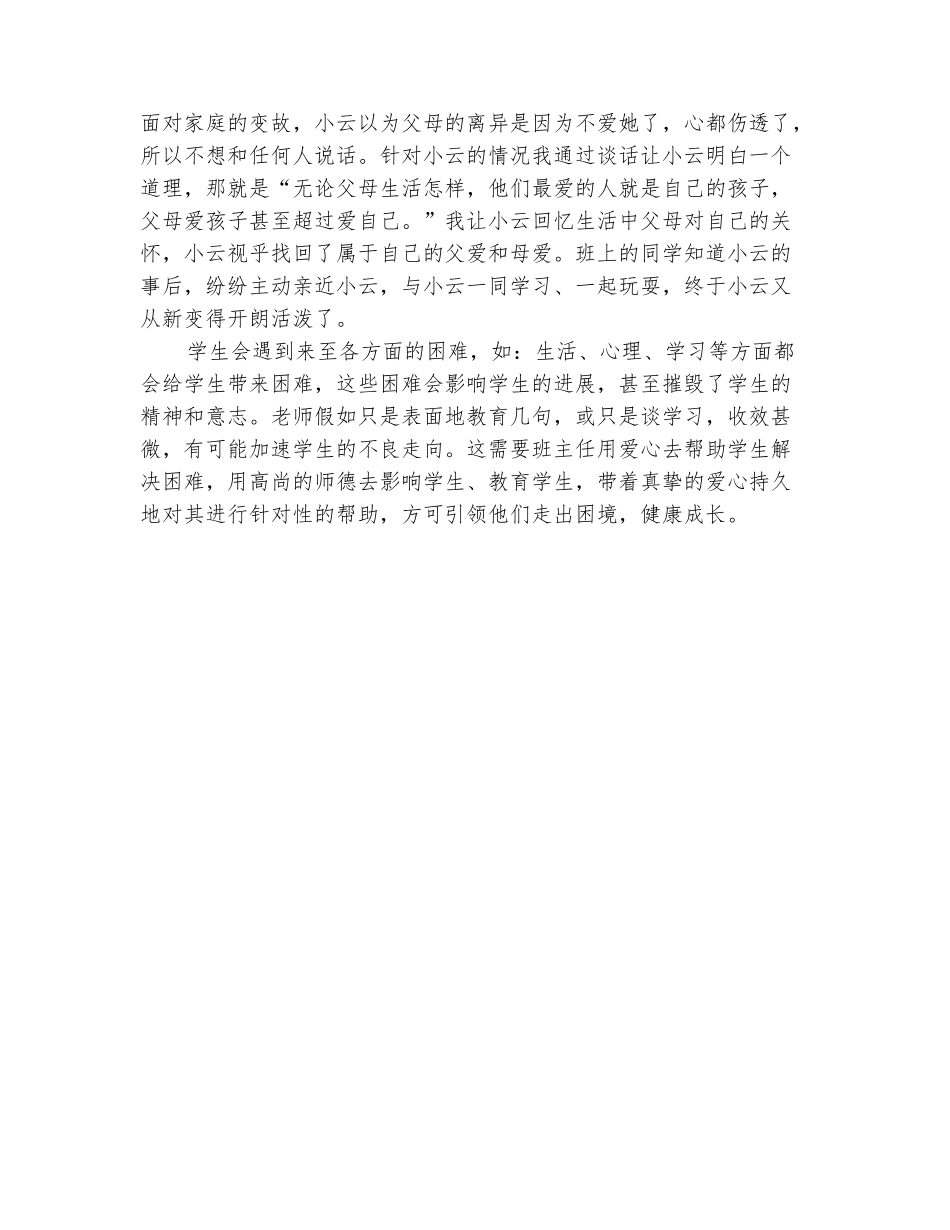 面对家庭的变故，小云以为父母的离异是因为不爱她了，心都伤透了，所以不想和任何人说话。针对小云的情况我通过谈话让小云明白一个道理，那就是“无论父母生活怎样，他们最爱的人就是自己的孩子，父母爱孩子甚至超过爱自己。”我让小云回忆生活中父母对自己的关怀，小云视乎找回了属于自己的父爱和母爱。班上的同学知道小云的事后，纷纷主动亲近小云，与小云一同学习、一起玩耍，终于小云又从新变得开朗活泼了。

学生会遇到来至各方面的困难，如：生活、心理、学习等方面都会给学生带来困难，这些困难会影响学生的进展，甚至摧毁了学生的精神和意志。老师假如只是表面地教育几句，或只是谈学习，收效甚微，有可能加速学生的不良走向。这需要班主任用爱心去帮助学生解决困难，用高尚的师德去影响学生、教育学生，带着真挚的爱心持久地对其进行针对性的帮助，方可引领他们走出困境，健康成长。